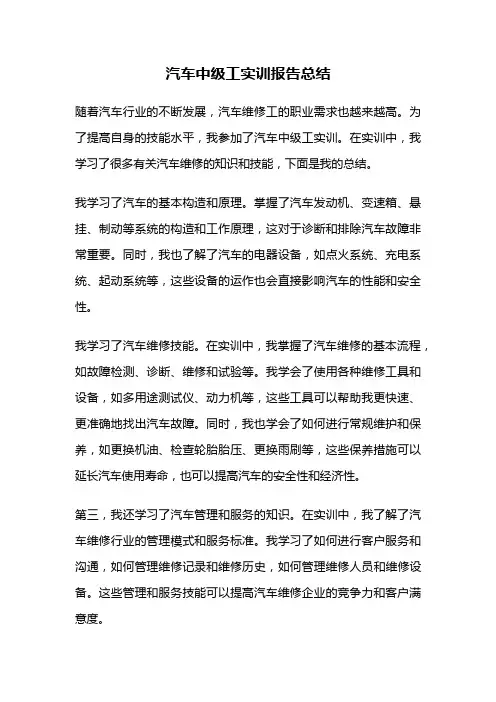 汽车中级工实训报告总结

随着汽车行业的不断发展，汽车维修工的职业需求也越来越高。为了提高自身的技能水平，我参加了汽车中级工实训。在实训中，我学习了很多有关汽车维修的知识和技能，下面是我的总结。

我学习了汽车的基本构造和原理。掌握了汽车发动机、变速箱、悬挂、制动等系统的构造和工作原理，这对于诊断和排除汽车故障非常重要。同时，我也了解了汽车的电器设备，如点火系统、充电系统、起动系统等，这些设备的运作也会直接影响汽车的性能和安全性。

我学习了汽车维修技能。在实训中，我掌握了汽车维修的基本流程，如故障检测、诊断、维修和试验等。我学会了使用各种维修工具和设备，如多用途测试仪、动力机等，这些工具可以帮助我更快速、更准确地找出汽车故障。同时，我也学会了如何进行常规维护和保养，如更换机油、检查轮胎胎压、更换雨刷等，这些保养措施可以延长汽车使用寿命，也可以提高汽车的安全性和经济性。

第三，我还学习了汽车管理和服务的知识。在实训中，我了解了汽车维修行业的管理模式和服务标准。我学习了如何进行客户服务和沟通，如何管理维修记录和维修历史，如何管理维修人员和维修设备。这些管理和服务技能可以提高汽车维修企业的竞争力和客户满意度。